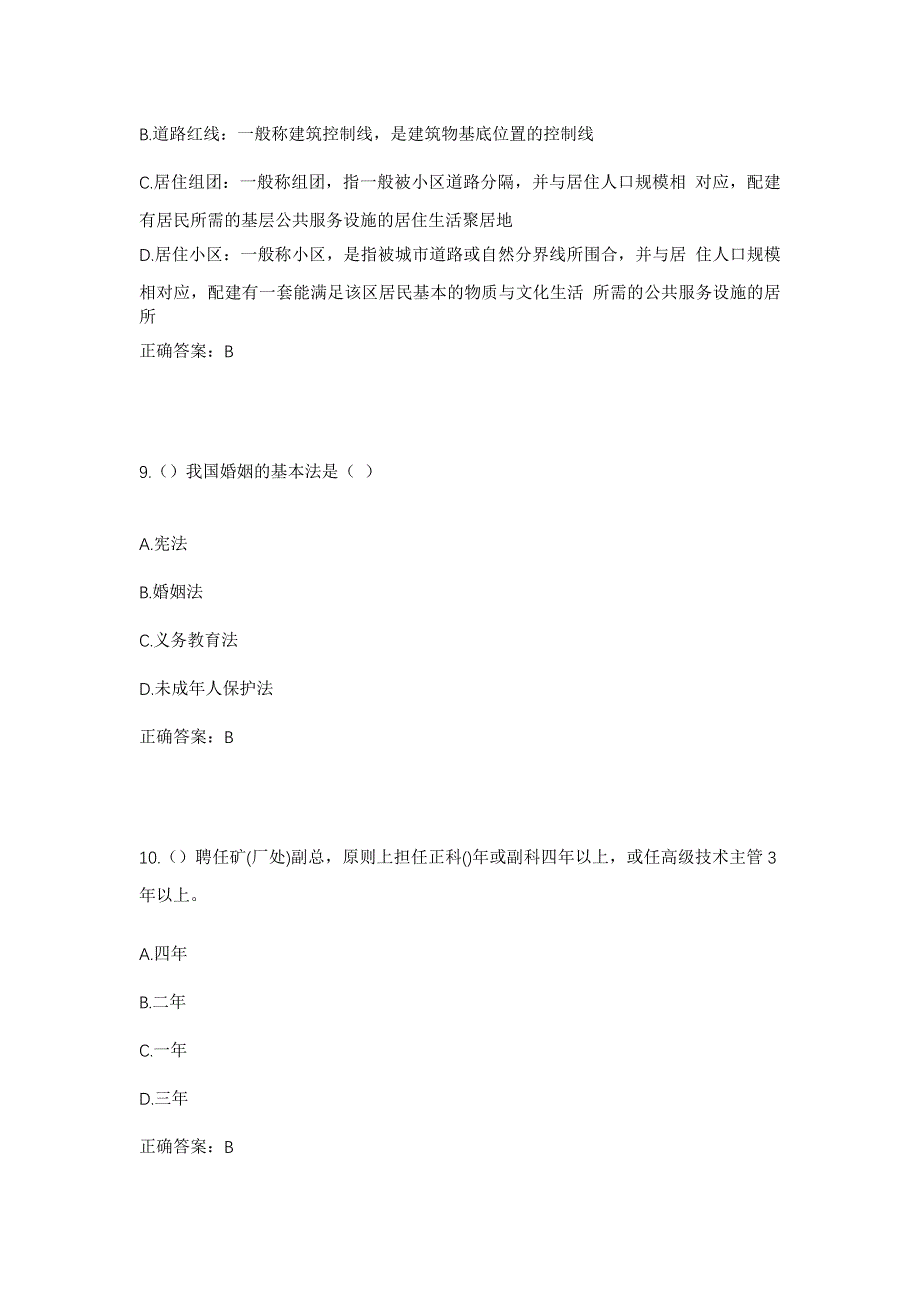 B.道路红线：一般称建筑控制线，是建筑物基底位置的控制线

C.居住组团：一般称组团，指一般被小区道路分隔，并与居住人口规模相 对应，配建有居民所需的基层公共服务设施的居住生活聚居地

D.居住小区：一般称小区，是指被城市道路或自然分界线所围合，并与居 住人口规模相对应，配建有一套能满足该区居民基本的物质与文化生活 所需的公共服务设施的居所

正确答案：B

9.（）我国婚姻的基本法是（ ）

A.宪法

B.婚姻法

C.义务教育法

D.未成年人保护法

正确答案：B

10.（）聘任矿(厂处)副总，原则上担任正科()年或副科四年以上，或任高级技术主管 3 年以上。

A.四年

B.二年

C.一年

D.三年

正确答案：B